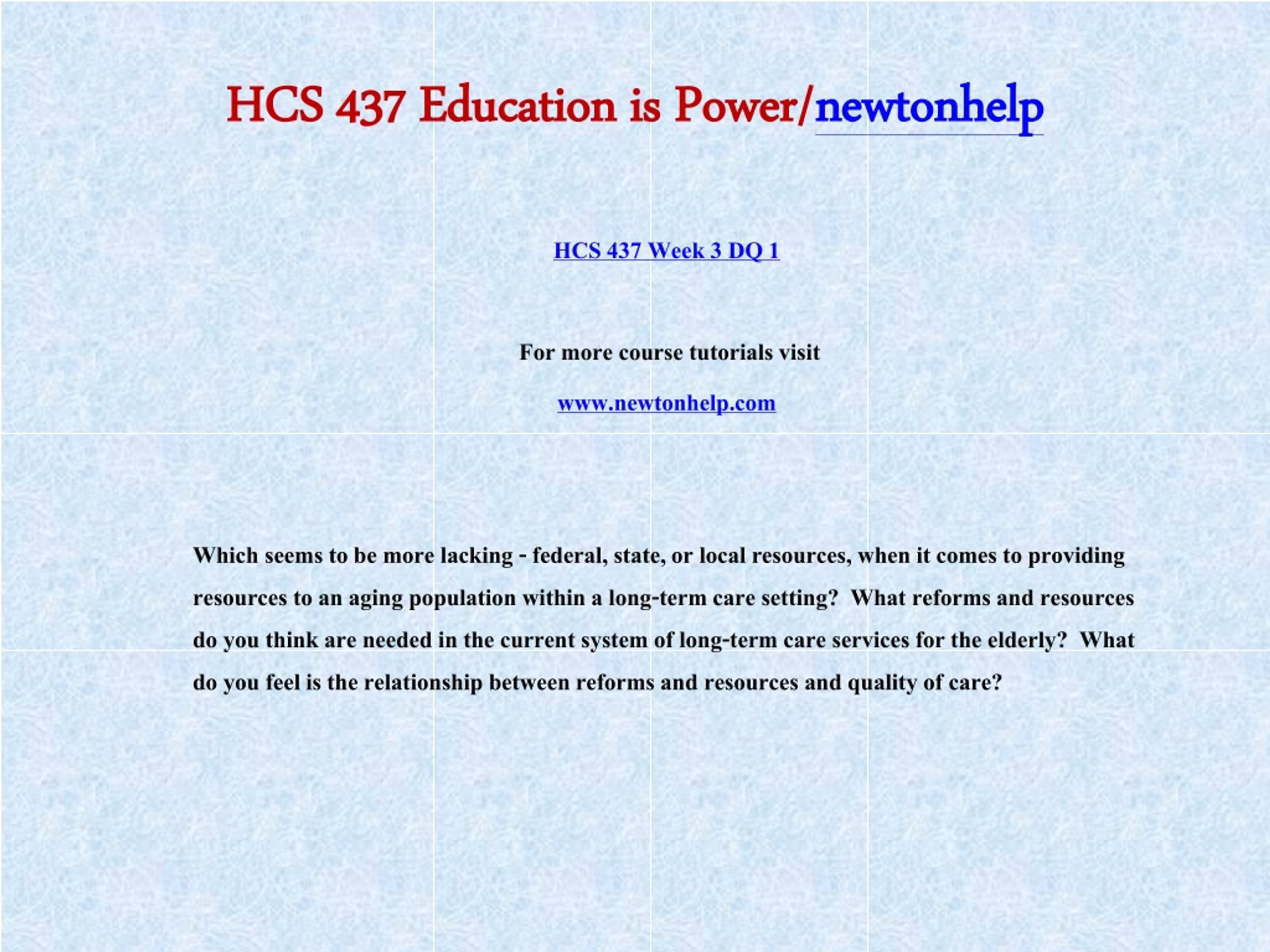 HCS 437 Education is Power/newtonhelp

HCS 437 Week 3 DQ 1

For more course tutorials visit

www.newtonhelp.com

Which seems to be more lacking - federal, state, or local resources, when it comes to providing resources to an aging population within a long-term care setting? What reforms and resources do you think are needed in the current system of long-term care services for the elderly? What do you feel is the relationship between reforms and resources and quality of care?